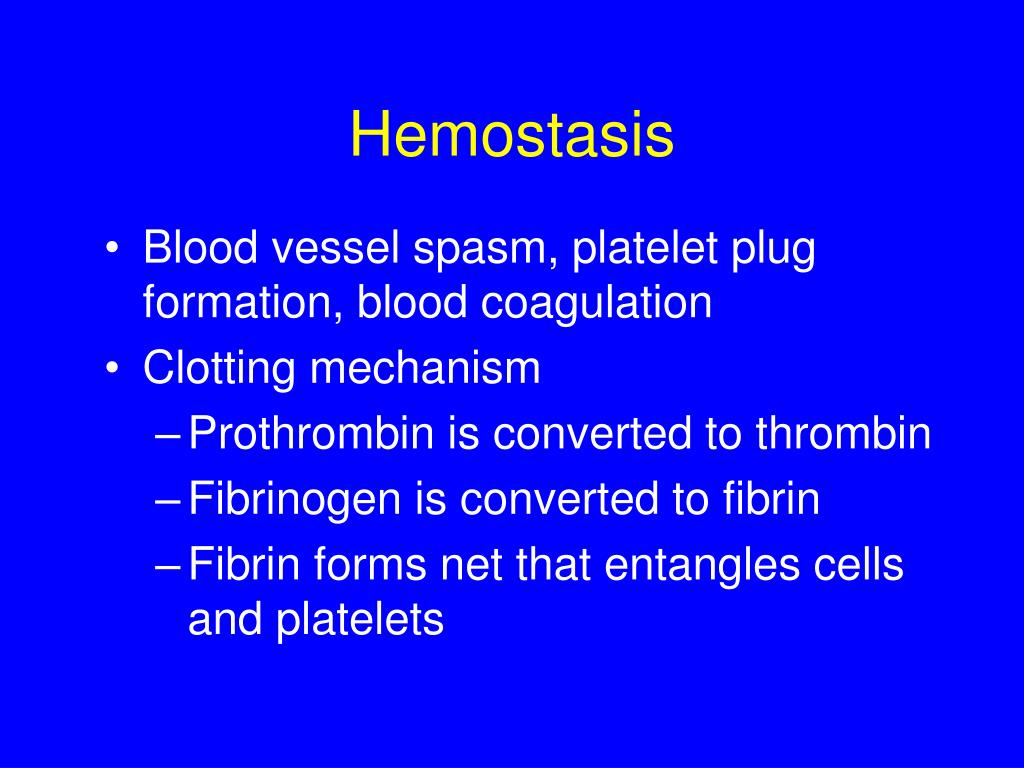 Hemostasis

• Blood vessel spasm, platelet plug formation, blood coagulation
• Clotting mechanism
– Prothrombin is converted to thrombin
– Fibrinogen is converted to fibrin
– Fibrin forms net that entangles cells and platelets